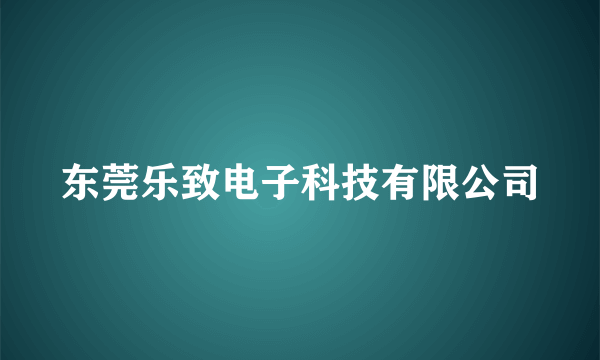 东莞乐致电子科技有限公司